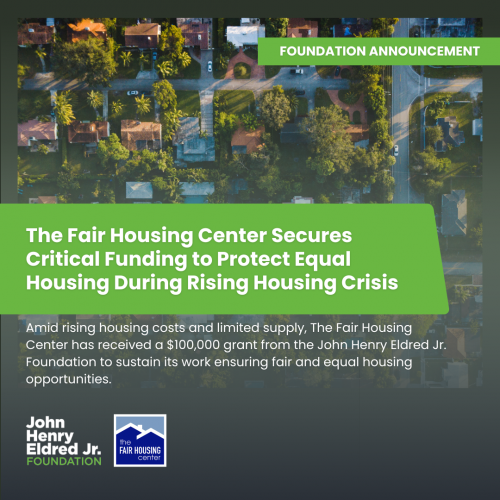 FOUNDATION ANNOUNCEMENT

The Fair Housing Center Secures Critical Funding to Protect Equal Housing During Rising Housing Crisis

Amid rising housing costs and limited supply, The Fair Housing Center has received a $100,000 grant from the John Henry Eldred Jr. Foundation to sustain its work ensuring fair and equal housing opportunities.

John
Henry
Eldred Jr.
FOUNDATION

the
FAIR HOUSING
center